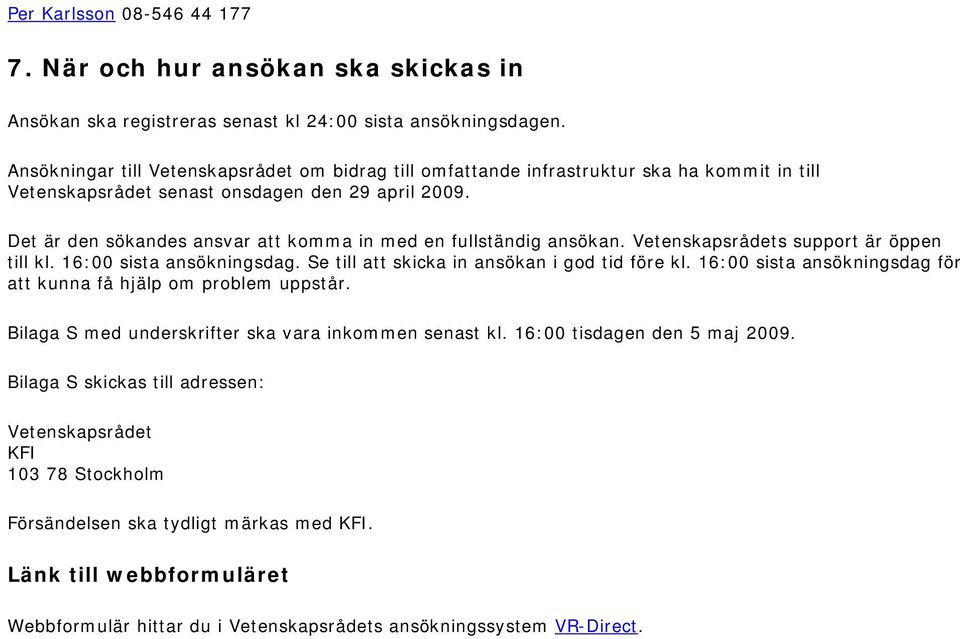 Per Karlsson 08-546 44 177

7. När och hur ansökan ska skickas in

Ansökan ska registreras senast kl 24:00 sista ansökningsdagen.

Ansökningar till Vetenskapsrådet om bidrag till omfattande infrastruktur ska ha kommit in till Vetenskapsrådet senast onsdagen den 29 april 2009.

Det är den sökandes ansvar att komma in med en fullständig ansökan. Vetenskapsrådets support är öppen till kl. 16:00 sista ansökningsdag. Se till att skicka in ansökan i god tid före kl. 16:00 sista ansökningsdag för att kunna få hjälp om problem uppstår.

Bilaga S med underskrifter ska vara inkommen senast kl. 16:00 tisdagen den 5 maj 2009.

Bilaga S skickas till adressen:

Vetenskapsrådet
KFI
103 78 Stockholm

Försändelsen ska tydligt märkas med KFI.

Länk till webbformuläret

Webbformulär hittar du i Vetenskapsrådets ansökningssystem VR-Direct.